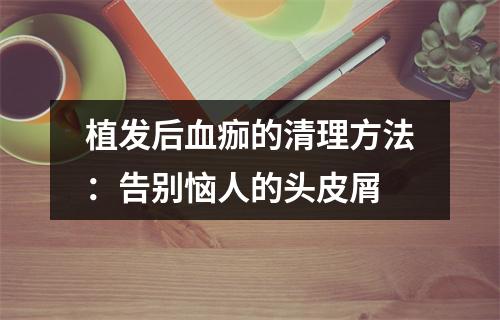 植发后血痂的清理方法：告别恼人的头皮屑